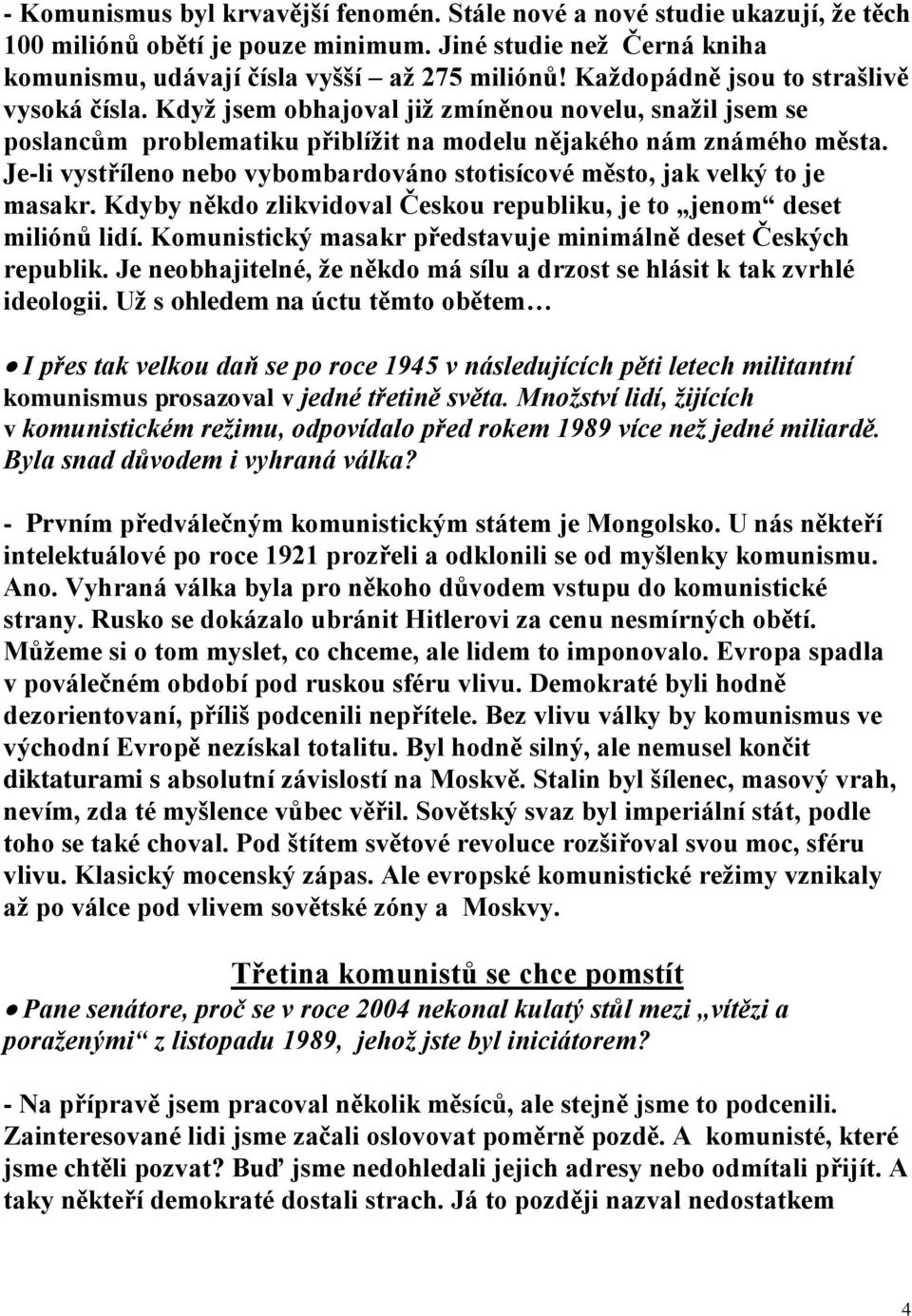 - Komunismus byl krvavější fenomén. Stále nové a nové studie ukazují, že těch 100 miliónů obětí je pouze minimum. Jiné studie než Černá kniha komunismu, udávají čísla vyšší – až 275 miliónů! Každopádně jsou to strašlivě vysoká čísla. Když jsem obhajoval již zmíněnou novelu, snažil jsem se poslancům problematiku přiblížit na modelu nějakého nám známého města. Je-li vystříleno nebo vybombardováno stotisícové město, jak velký to je masakr. Kdyby někdo zlikvidoval Českou republiku, je to „jenom“ deset miliónů lidí. Komunistický masakr představuje minimálně deset Českých republik. Je neobhajitelné, že někdo má sílu a drzost se hlásit k tak zvrhlé ideologii. Už s ohledem na úctu těmto obětem…

● I přes tak velkou daň se po roce 1945 v následujících pěti letech militantní komunismus prosazoval v jedné třetině světa. Množství lidí, žijících v komunistickém režimu, odpovídalo před rokem 1989 více než jedné miliardě. Byla snad důvodem i vyhraná válka?

- Prvním předválečným komunistickým státem je Mongolsko. U nás někteří intelektuálové po roce 1921 prozřeli a odklonili se od myšlenky komunismu. Ano. Vyhraná válka byla pro někoho důvodem vstupu do komunistické strany. Rusko se dokázalo ubránit Hitlerovi za cenu nesmírných obětí. Můžeme si o tom myslet, co chceme, ale lidem to imponovalo. Evropa spadla v poválečném období pod ruskou sféru vlivu. Demokraté byli hodně dezorientovaní, příliš podcenili nepřítele. Bez vlivu války by komunismus ve východní Evropě nezískal totalitu. Byl hodně silný, ale nemusel končit diktaturami s absolutní závislostí na Moskvě. Stalin byl šílenec, masový vrah, nevím, zda té myšlence vůbec věřil. Sovětský svaz byl imperiální stát, podle toho se také choval. Pod štítem světové revoluce rozšiřoval svou moc, sféru vlivu. Klasický mocenský zápas. Ale evropské komunistické režimy vznikaly až po válce pod vlivem sovětské zóny a Moskvy.

Třetina komunistů se chce pomstít

● Pane senátore, proč se v roce 2004 nekonal kulatý stůl mezi „vítězi a poraženými“ z listopadu 1989, jehož jste byl iniciátorem?

- Na přípravě jsem pracoval několik měsíců, ale stejně jsme to podcenili. Zainteresované lidi jsme začali oslovovat poměrně pozdě. A komunisté, které jsme chtěli pozvat? Buď jsme nedohledali jejich adresy nebo odmítali přijít. A taky někteří demokraté dostali strach. Já to později nazval nedostatkem

4